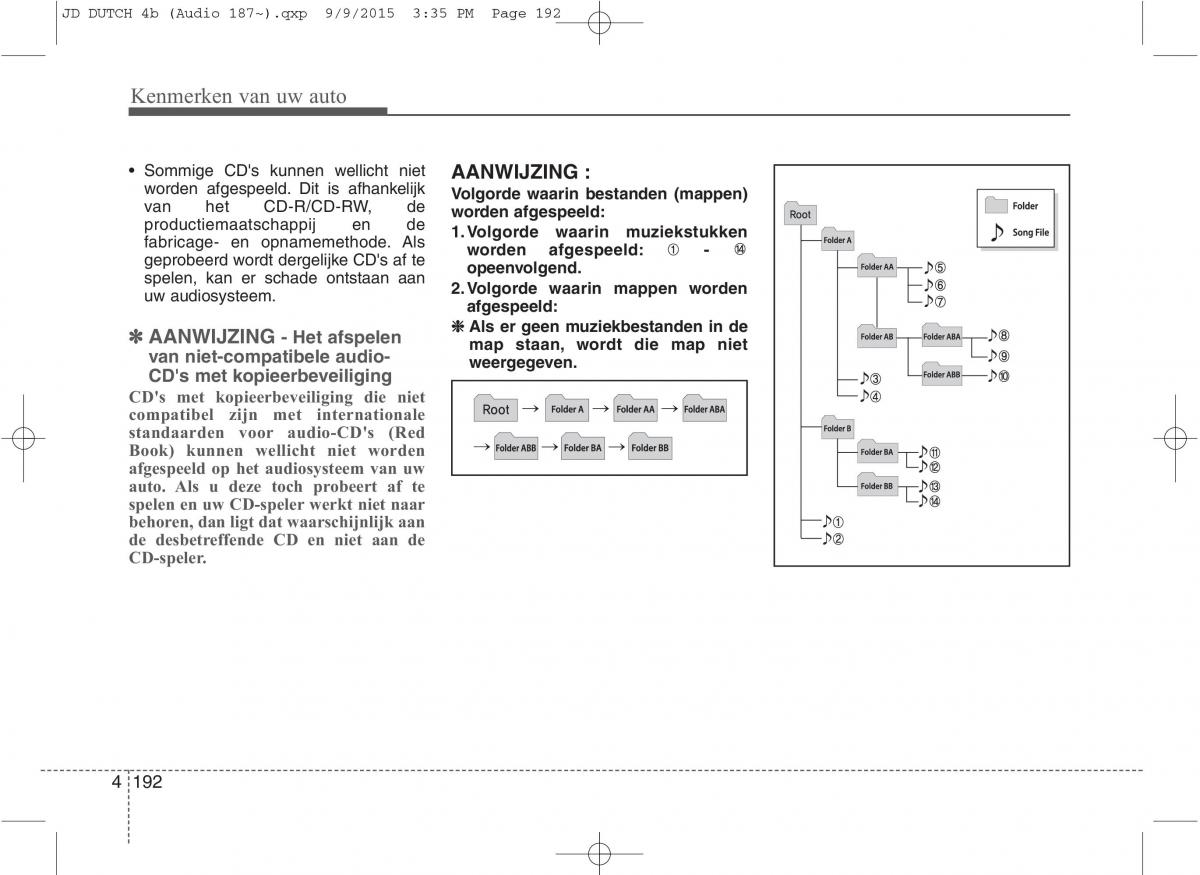 JD DUTCH 4b (Audio 187~).qxp 9/9/2015 3:35 PM Page 192

Kenmerken van uw auto

• Sommige CD's kunnen wellicht niet worden afgespeeld. Dit is afhankelijk van het CD-R/CD-RW, de productiemaatschappij en de fabricage- en opnamemethode. Als geprobeerd wordt dergelijke CD's af te spelen, kan er schade ontstaan aan uw audiosysteem.

✽ AANWIJZING - Het afspelen van niet-compatibele audio-CD's met kopieerbeveiliging

CD's met kopieerbeveiliging die niet compatibel zijn met internationale standaarden voor audio-CD's (Red Book) kunnen wellicht niet worden afgespeeld op het audiosysteem van uw auto. Als u deze toch probeert af te spelen en uw CD-speler werkt niet naar behoren, dan ligt dat waarschijnlijk aan de desbetreffende CD en niet aan de CD-speler.

AANWIJZING :

Volgorde waarin bestanden (mappen) worden afgespeeld:

1. Volgorde waarin muziekstukken worden afgespeeld: ① - ⑭ opeenvolgend.

2. Volgorde waarin mappen worden afgespeeld:

❋ Als er geen muziekbestanden in de map staan, wordt die map niet weergegeven.

Root → Folder A → Folder AA → Folder ABA → Folder ABB → Folder BA → Folder BB

Folder
Song File
Root
Folder A
Folder AA
⑤
⑥
⑦
Folder AB
Folder ABA
⑧
⑨
Folder ABB
⑩
③
④
Folder B
Folder BA
⑪
⑫
Folder BB
⑬
⑭
①
②

4 192